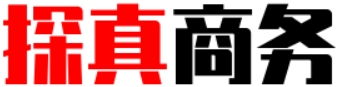 探真商务